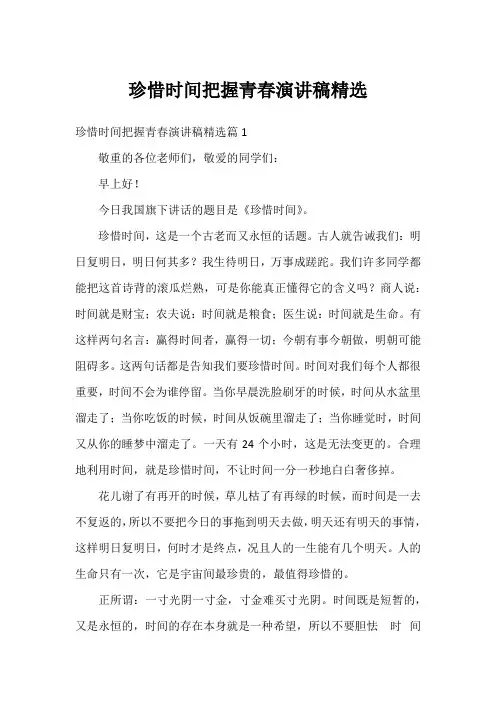 珍惜时间把握青春演讲稿精选

珍惜时间把握青春演讲稿精选篇 1

敬重的各位老师们，敬爱的同学们：

早上好！

今日我国旗下讲话的题目是《珍惜时间》。

珍惜时间，这是一个古老而又永恒的话题。古人就告诫我们：明日复明日，明日何其多？我生待明日，万事成蹉跎。我们许多同学都能把这首诗背的滚瓜烂熟，可是你能真正懂得它的含义吗？商人说：时间就是财宝；农夫说：时间就是粮食；医生说：时间就是生命。有这样两句名言：赢得时间者，赢得一切；今朝有事今朝做，明朝可能阻碍多。这两句话都是告知我们要珍惜时间。时间对我们每个人都很重要，时间不会为谁停留。当你早晨洗脸刷牙的时候，时间从水盆里溜走了；当你吃饭的时候，时间从饭碗里溜走了；当你睡觉时，时间又从你的睡梦中溜走了。一天有 24 个小时，这是无法变更的。合理地利用时间，就是珍惜时间，不让时间一分一秒地白白奢侈掉。

花儿谢了有再开的时候，草儿枯了有再绿的时候，而时间是一去不复返的，所以不要把今日的事拖到明天去做，明天还有明天的事情，这样明日复明日，何时才是终点，况且人的一生能有几个明天。人的生命只有一次，它是宇宙间最珍贵的，最值得珍惜的。

正所谓：一寸光阴一寸金，寸金难买寸光阴。时间既是短暂的，又是永恒的，时间的存在本身就是一种希望，所以不要胆怯 时 间